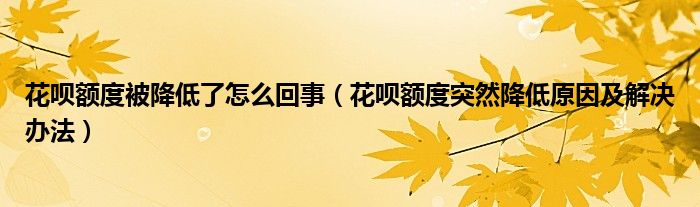 花呗额度被降低了怎么回事（花呗额度突然降低原因及解决办法）